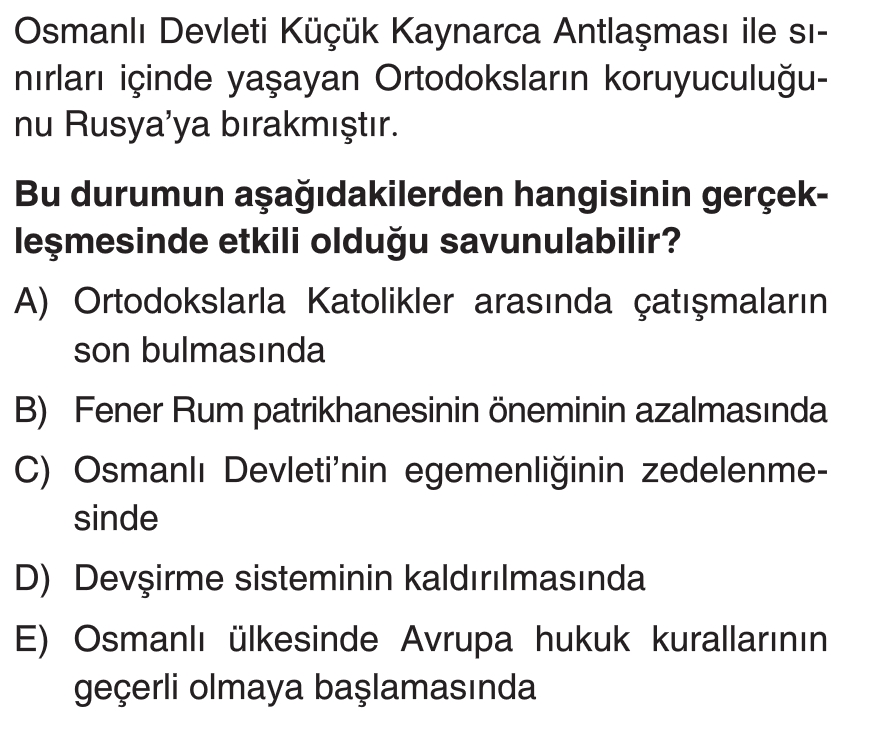 Osmanlı Devleti Küçük Kaynarca Antlaşması ile sınırları içinde yaşayan Ortodoksların koruyuculuğunu Rusya'ya bırakmıştır.

Bu durumun aşağıdakilerden hangisinin gerçekleşmesinde etkili olduğu savunulabilir?

A) Ortodokslarla Katolikler arasında çatışmaların son bulmasında

B) Fener Rum patrikhanesinin öneminin azalmasında

C) Osmanlı Devleti'nin egemenliğinin zedelenmesinde

D) Devşirme sisteminin kaldırılmasında

E) Osmanlı ülkesinde Avrupa hukuk kurallarının geçerli olmaya başlamasında